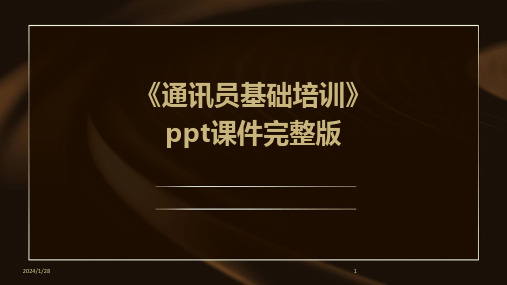 《通讯员基础培训》ppt课件完整版

2024/1/28

1